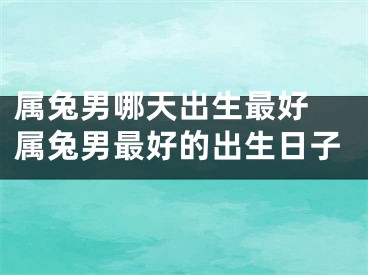 属兔男哪天出生最好
属兔男最好的出生日子